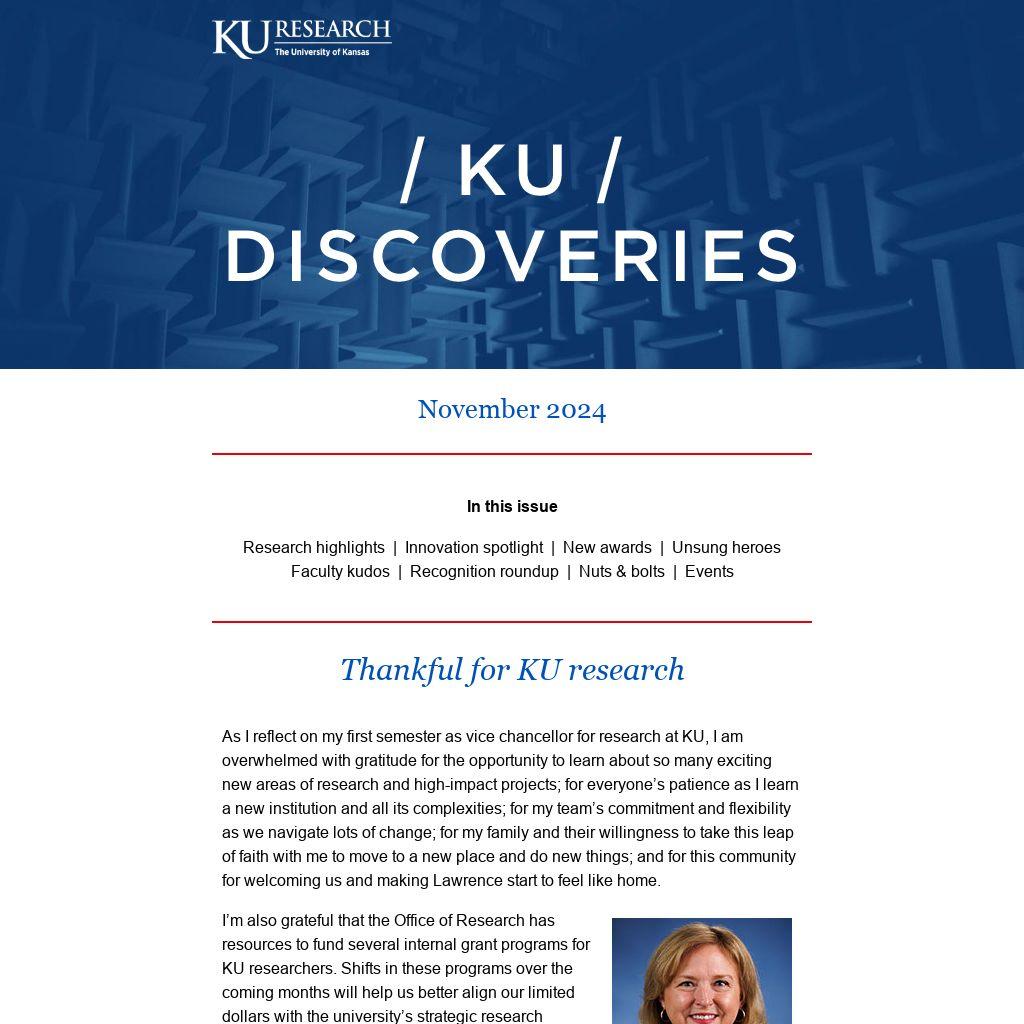 KU RESEARCH
The University of Kansas

/ KU /
DISCOVERIES

November 2024

In this issue

Research highlights | Innovation spotlight | New awards | Unsung heroes
Faculty kudos | Recognition roundup | Nuts & bolts | Events

Thankful for KU research

As I reflect on my first semester as vice chancellor for research at KU, I am overwhelmed with gratitude for the opportunity to learn about so many exciting new areas of research and high-impact projects; for everyone's patience as I learn a new institution and all its complexities; for my team's commitment and flexibility as we navigate lots of change; for my family and their willingness to take this leap of faith with me to move to a new place and do new things; and for this community for welcoming us and making Lawrence start to feel like home.

I'm also grateful that the Office of Research has resources to fund several internal grant programs for KU researchers. Shifts in these programs over the coming months will help us better align our limited dollars with the university's strategic research